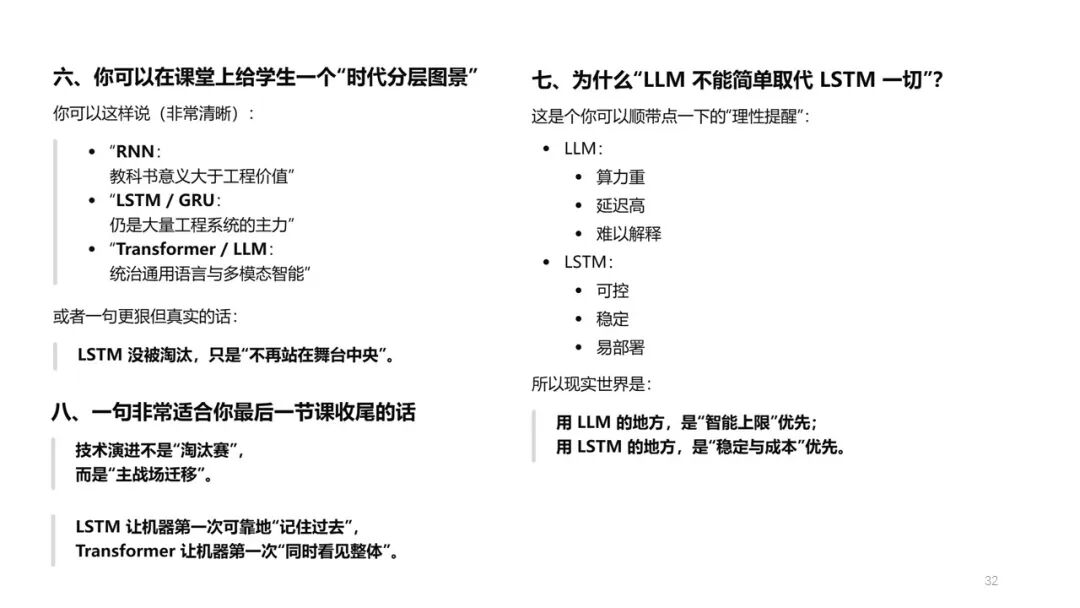 六、你可以在课堂上给学生一个“时代分层图景”

你可以这样说（非常清晰）：

- “RNN：
教科书意义大于工程价值”
- “LSTM / GRU：
仍是大量工程系统的主力”
- “Transformer / LLM：
统治通用语言与多模态智能”

或者一句更狠但真实的话：

LSTM 没被淘汰，只是“不再站在舞台中央”。

八、一句非常适合你最后一节课收尾的话

技术演进不是“淘汰赛”，
而是“主战场迁移”。

LSTM 让机器第一次可靠地“记住过去”，
Transformer 让机器第一次“同时看见整体”。

七、为什么“LLM 不能简单取代 LSTM 一切”？

这是个你可以顺带点一下的“理性提醒”：

- LLM：
  - 算力重
  - 延迟高
  - 难以解释
- LSTM：
  - 可控
  - 稳定
  - 易部署

所以现实世界是：

用 LLM 的地方，是“智能上限”优先；
用 LSTM 的地方，是“稳定与成本”优先。

32